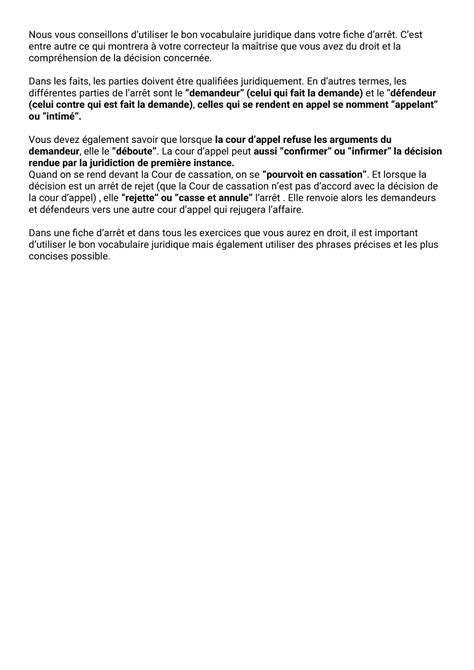 Nous vous conseillons d'utiliser le bon vocabulaire juridique dans votre fiche d'arrêt. C'est entre autre ce qui montrera à votre correcteur la maitrise que vous avez du droit et la compréhension de la décision concernée.

Dans les faits, les parties doivent être qualifiées juridiquement. En d'autres termes, les différentes parties de l'arrêt sont le "demandeur" (celui qui fait la demande) et le "défendeur (celui contre qui est fait la demande), celles qui se rendent en appel se nomment "appelant" ou "intimé".

Vous devez également savoir que lorsque la cour d'appel refuse les arguments du demandeur, elle le "déboute". La cour d'appel peut aussi "confirmer" ou "infirmer" la décision rendue par la juridiction de première instance.
Quand on se rend devant la Cour de cassation, on se "pourvoit en cassation". Et lorsque la décision est un arrêt de rejet (que la Cour de cassation n'est pas d'accord avec la décision de la cour d'appel) , elle "rejette" ou "casse et annule" l'arrêt . Elle renvoie alors les demandeurs et défendeurs vers une autre cour d'appel qui rejugera l'affaire.

Dans une fiche d'arrêt et dans tous les exercices que vous aurez en droit, il est important d'utiliser le bon vocabulaire juridique mais également utiliser des phrases précises et les plus concises possible.